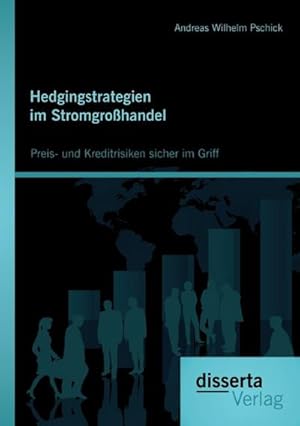 Andreas Wilhelm Pschick

Hedgingstrategien im Stromgroßhandel

Preis- und Kreditrisiken sicher im Griff

disserta Verlag